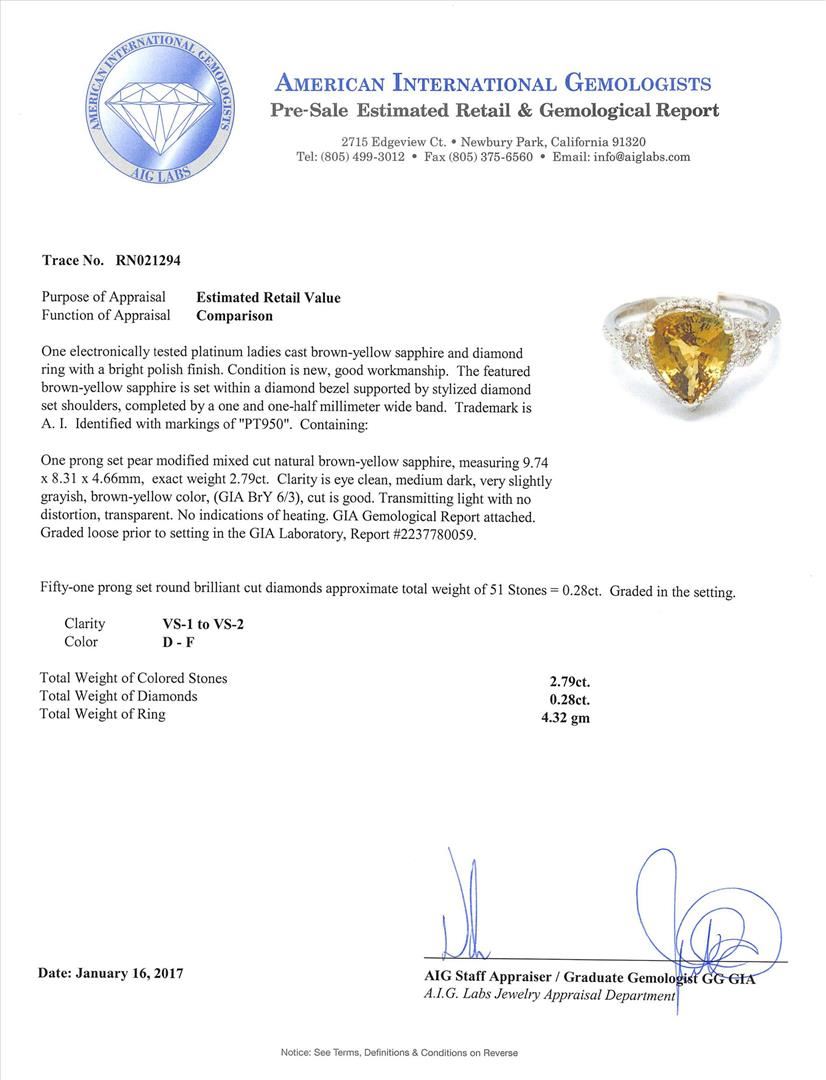 AMERICAN INTERNATIONAL GEMOLOGISTS
AIG LABS

AMERICAN INTERNATIONAL GEMOLOGISTS
Pre-Sale Estimated Retail & Gemological Report

2715 Edgeview Ct. • Newbury Park, California 91320
Tel: (805) 499-3012 • Fax (805) 375-6560 • Email: info@aiglabs.com

Trace No. RN021294

Purpose of Appraisal Estimated Retail Value
Function of Appraisal Comparison

One electronically tested platinum ladies cast brown-yellow sapphire and diamond ring with a bright polish finish. Condition is new, good workmanship. The featured brown-yellow sapphire is set within a diamond bezel supported by stylized diamond set shoulders, completed by a one and one-half millimeter wide band. Trademark is A. I. Identified with markings of "PT950". Containing:

One prong set pear modified mixed cut natural brown-yellow sapphire, measuring 9.74 x 8.31 x 4.66mm, exact weight 2.79ct. Clarity is eye clean, medium dark, very slightly grayish, brown-yellow color, (GIA BrY 6/3), cut is good. Transmitting light with no distortion, transparent. No indications of heating. GIA Gemological Report attached. Graded loose prior to setting in the GIA Laboratory, Report #2237780059.

Fifty-one prong set round brilliant cut diamonds approximate total weight of 51 Stones = 0.28ct. Graded in the setting.

Clarity VS-1 to VS-2
Color D - F

Total Weight of Colored Stones 2.79ct.
Total Weight of Diamonds 0.28ct.
Total Weight of Ring 4.32 gm

Date: January 16, 2017

AIG Staff Appraiser / Graduate Gemologist GG GIA
A.I.G. Labs Jewelry Appraisal Department

Notice: See Terms, Definitions & Conditions on Reverse